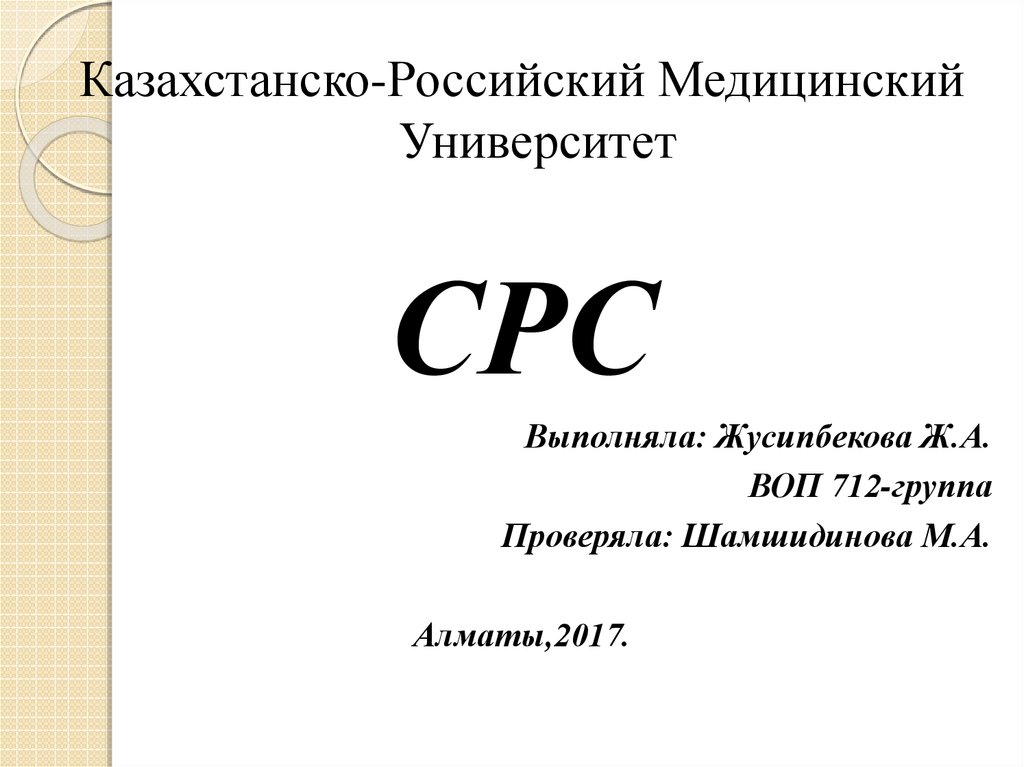 Казахстанско-Российский Медицинский Университет

СРС

Выполняла: Жусипбекова Ж.А.

ВОП 712-группа

Проверяла: Шамшидинова М.А.

Алматы,2017.